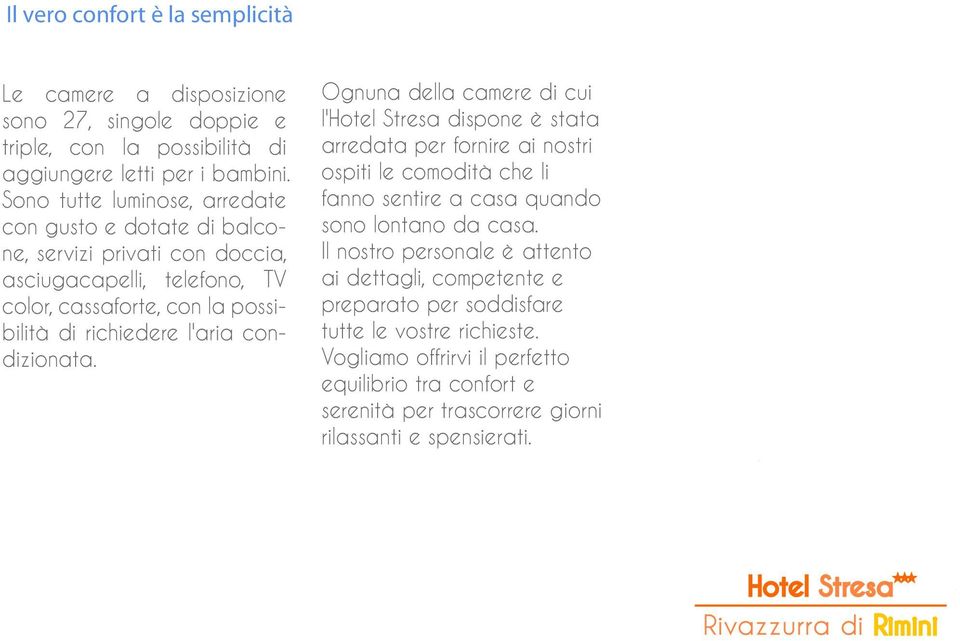 Il vero confort è la semplicità

Le camere a disposizione sono 27, singole doppie e triple, con la possibilità di aggiungere letti per i bambini. Sono tutte luminose, arredate con gusto e dotate di balcone, servizi privati con doccia, asciugacapelli, telefono, TV color, cassaforte, con la possibilità di richiedere l'aria condizionata.

Ognuna della camere di cui l'Hotel Stresa dispone è stata arredata per fornire ai nostri ospiti le comodità che li fanno sentire a casa quando sono lontano da casa.
Il nostro personale è attento ai dettagli, competente e preparato per soddisfare tutte le vostre richieste.
Vogliamo offrirvi il perfetto equilibrio tra confort e serenità per trascorrere giorni rilassanti e spensierati.

Hotel Stresa***
Rivazzurra di Rimini